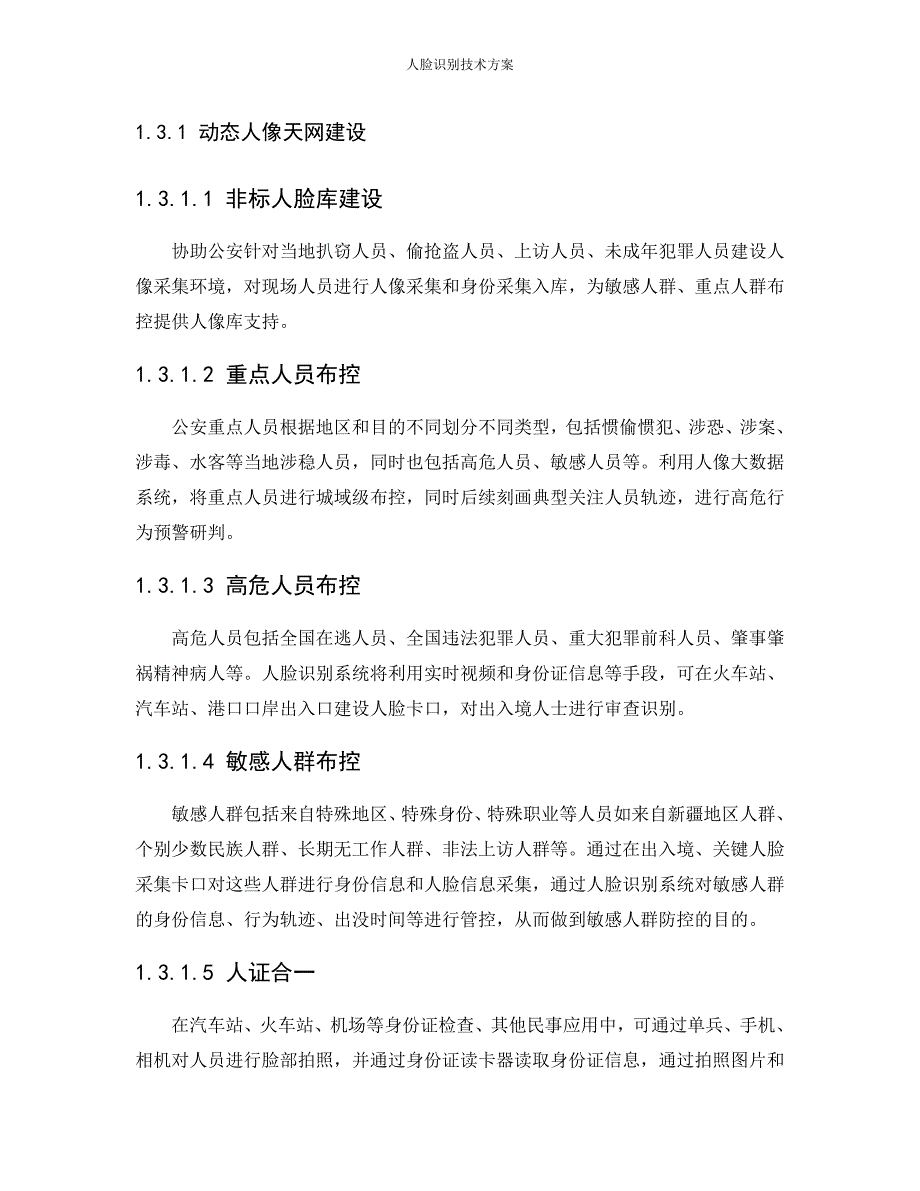 人脸识别技术方案

1.3.1 动态人像天网建设

1.3.1.1 非标人脸库建设

协助公安针对当地扒窃人员、偷抢盗人员、上访人员、未成年犯罪人员建设人像采集环境，对现场人员进行人像采集和身份采集入库，为敏感人群、重点人群布控提供人像库支持。

1.3.1.2 重点人员布控

公安重点人员根据地区和目的不同划分不同类型，包括惯偷惯犯、涉恐、涉案、涉毒、水客等当地涉稳人员，同时也包括高危人员、敏感人员等。利用人像大数据系统，将重点人员进行城域级布控，同时后续刻画典型关注人员轨迹，进行高危行为预警研判。

1.3.1.3 高危人员布控

高危人员包括全国在逃人员、全国违法犯罪人员、重大犯罪前科人员、肇事肇祸精神病人等。人脸识别系统将利用实时视频和身份证信息等手段，可在火车站、汽车站、港口口岸出入口建设人脸卡口，对出入境人士进行审查识别。

1.3.1.4 敏感人群布控

敏感人群包括来自特殊地区、特殊身份、特殊职业等人员如来自新疆地区人群、个别少数民族人群、长期无工作人群、非法上访人群等。通过在出入境、关键人脸采集卡口对这些人群进行身份信息和人脸信息采集，通过人脸识别系统对敏感人群的身份信息、行为轨迹、出没时间等进行管控，从而做到敏感人群防控的目的。

1.3.1.5 人证合一

在汽车站、火车站、机场等身份证检查、其他民事应用中，可通过单兵、手机、相机对人员进行脸部拍照，并通过身份证读卡器读取身份证信息，通过拍照图片和